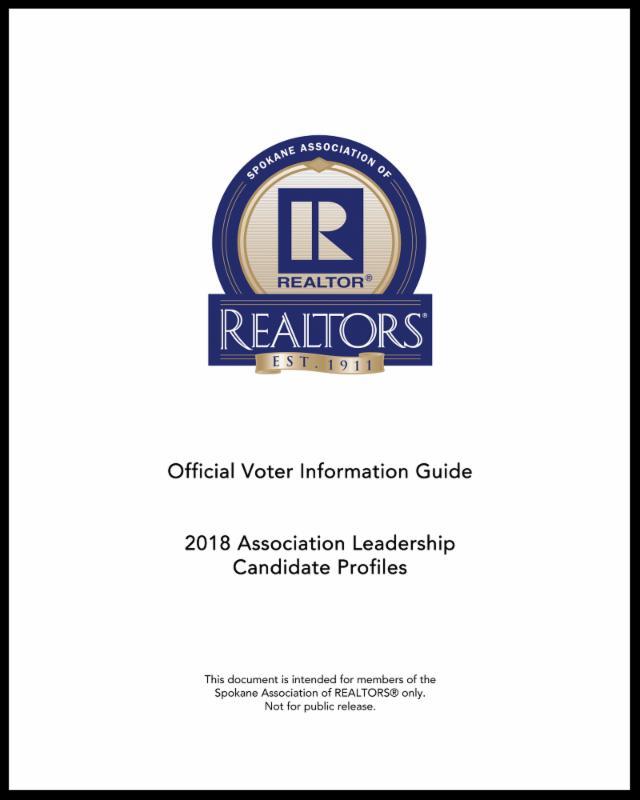 SPOKANE ASSOCIATION OF

R

REALTOR®

REALTORS®

EST. 1911

Official Voter Information Guide

2018 Association Leadership Candidate Profiles

This document is intended for members of the Spokane Association of REALTORS® only. Not for public release.